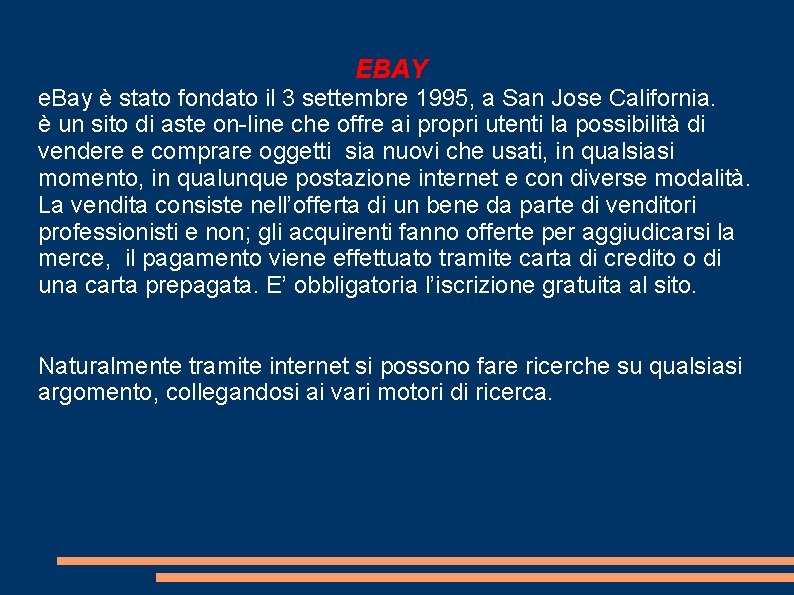 EBAY

eBay è stato fondato il 3 settembre 1995, a San Jose California.
è un sito di aste on-line che offre ai propri utenti la possibilità di vendere e comprare oggetti sia nuovi che usati, in qualsiasi momento, in qualunque postazione internet e con diverse modalità.
La vendita consiste nell’offerta di un bene da parte di venditori professionisti e non; gli acquirenti fanno offerte per aggiudicarsi la merce, il pagamento viene effettuato tramite carta di credito o di una carta prepagata. E’ obbligatoria l’iscrizione gratuita al sito.

Naturalmente tramite internet si possono fare ricerche su qualsiasi argomento, collegandosi ai vari motori di ricerca.